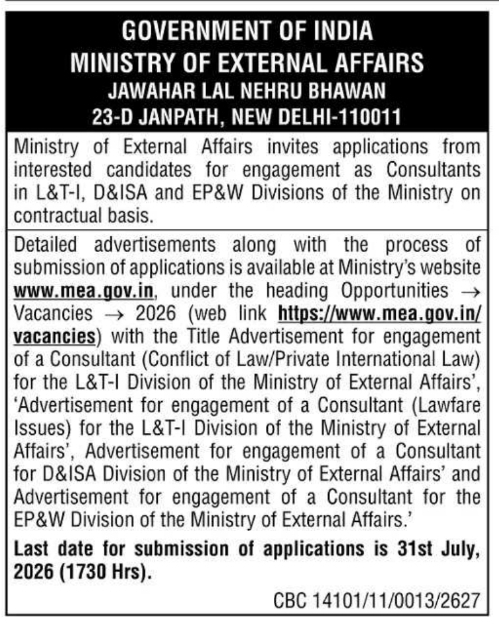 GOVERNMENT OF INDIA
MINISTRY OF EXTERNAL AFFAIRS
JAWAHAR LAL NEHRU BHAWAN
23-D JANPATH, NEW DELHI-110011

Ministry of External Affairs invites applications from interested candidates for engagement as Consultants in L&T-I, D&ISA and EP&W Divisions of the Ministry on contractual basis.

Detailed advertisements along with the process of submission of applications is available at Ministry's website www.mea.gov.in, under the heading Opportunities → Vacancies → 2026 (web link https://www.mea.gov.in/vacancies) with the Title Advertisement for engagement of a Consultant (Conflict of Law/Private International Law) for the L&T-I Division of the Ministry of External Affairs', 'Advertisement for engagement of a Consultant (Lawfare Issues) for the L&T-I Division of the Ministry of External Affairs', Advertisement for engagement of a Consultant for D&ISA Division of the Ministry of External Affairs' and Advertisement for engagement of a Consultant for the EP&W Division of the Ministry of External Affairs.'

Last date for submission of applications is 31st July, 2026 (1730 Hrs).

CBC 14101/11/0013/2627